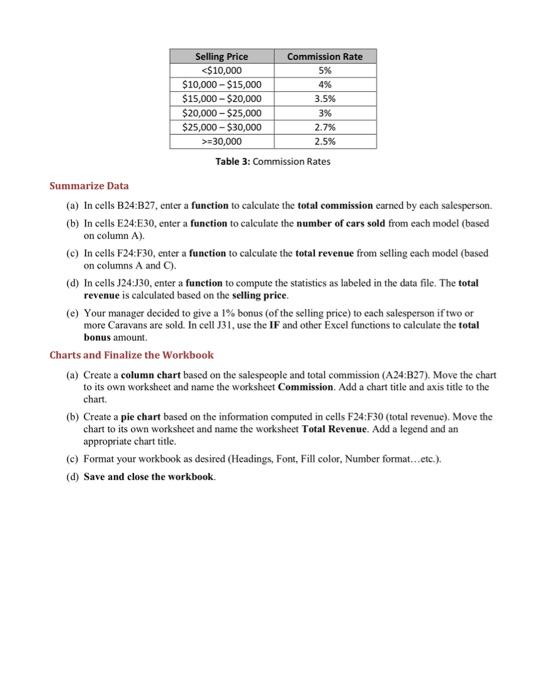 | Selling Price | Commission Rate |
|---|---|
| <$10,000 | 5% |
| $10,000 – $15,000 | 4% |
| $15,000 – $20,000 | 3.5% |
| $20,000 – $25,000 | 3% |
| $25,000 – $30,000 | 2.7% |
| >=30,000 | 2.5% |

Table 3: Commission Rates

Summarize Data

(a) In cells B24:B27, enter a function to calculate the total commission earned by each salesperson.

(b) In cells E24:E30, enter a function to calculate the number of cars sold from each model (based on column A).

(c) In cells F24:F30, enter a function to calculate the total revenue from selling each model (based on columns A and C).

(d) In cells J24:J30, enter a function to compute the statistics as labeled in the data file. The total revenue is calculated based on the selling price.

(e) Your manager decided to give a 1% bonus (of the selling price) to each salesperson if two or more Caravans are sold. In cell J31, use the IF and other Excel functions to calculate the total bonus amount.

Charts and Finalize the Workbook

(a) Create a column chart based on the salespeople and total commission (A24:B27). Move the chart to its own worksheet and name the worksheet Commission. Add a chart title and axis title to the chart.

(b) Create a pie chart based on the information computed in cells F24:F30 (total revenue). Move the chart to its own worksheet and name the worksheet Total Revenue. Add a legend and an appropriate chart title.

(c) Format your workbook as desired (Headings, Font, Fill color, Number format…etc.).

(d) Save and close the workbook.